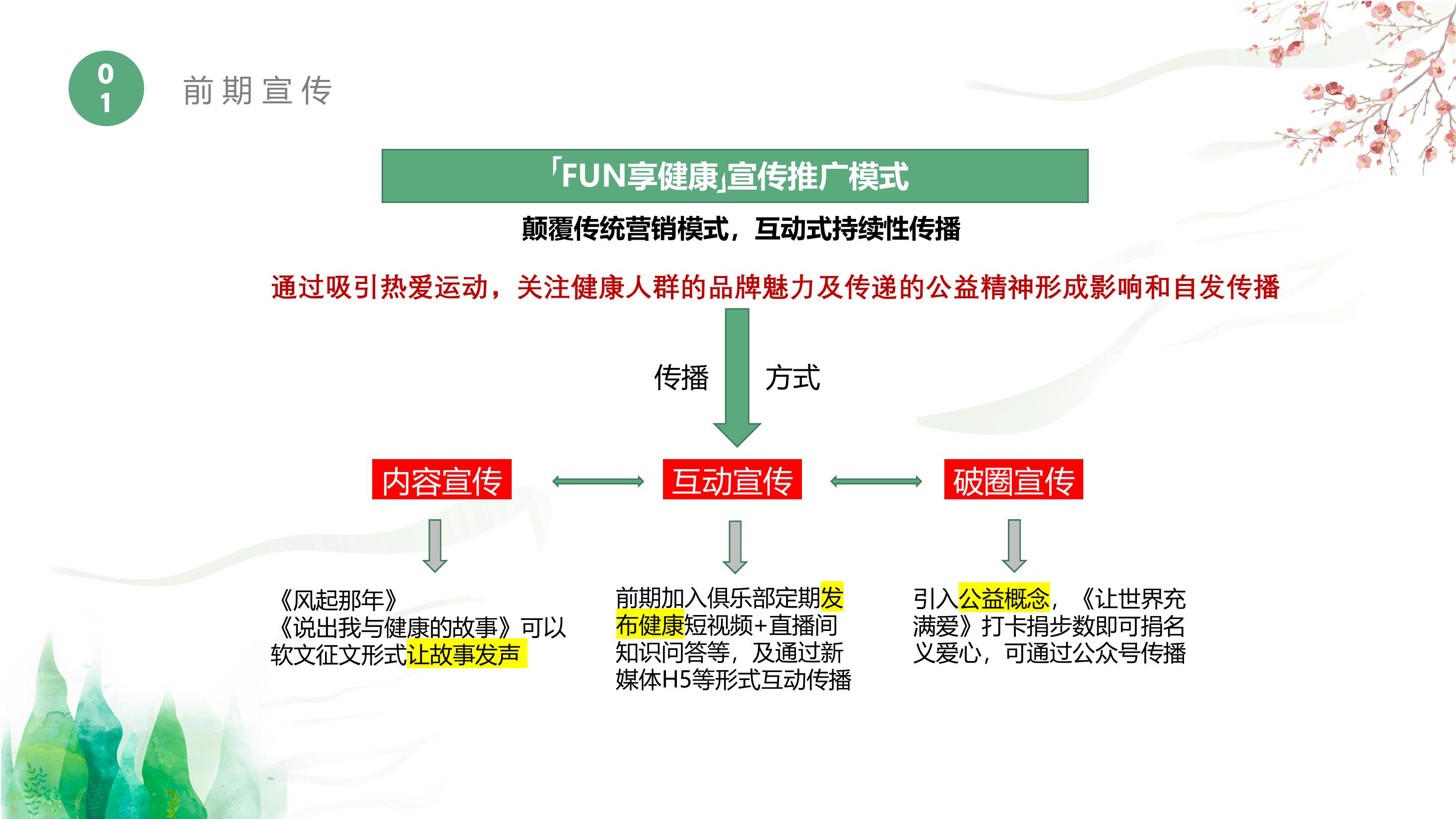 0
1

前期宣传

「FUN享健康」宣传推广模式

颠覆传统营销模式，互动式持续性传播

通过吸引热爱运动，关注健康人群的品牌魅力及传递的公益精神形成影响和自发传播

传播 方式

内容宣传

互动宣传

破圈宣传

《风起那年》
《说出我与健康的故事》可以软文征文形式让故事发声

前期加入俱乐部定期发布健康短视频+直播间知识问答等，及通过新媒体H5等形式互动传播

引入公益概念，《让世界充满爱》打卡捐步数即可捐名义爱心，可通过公众号传播